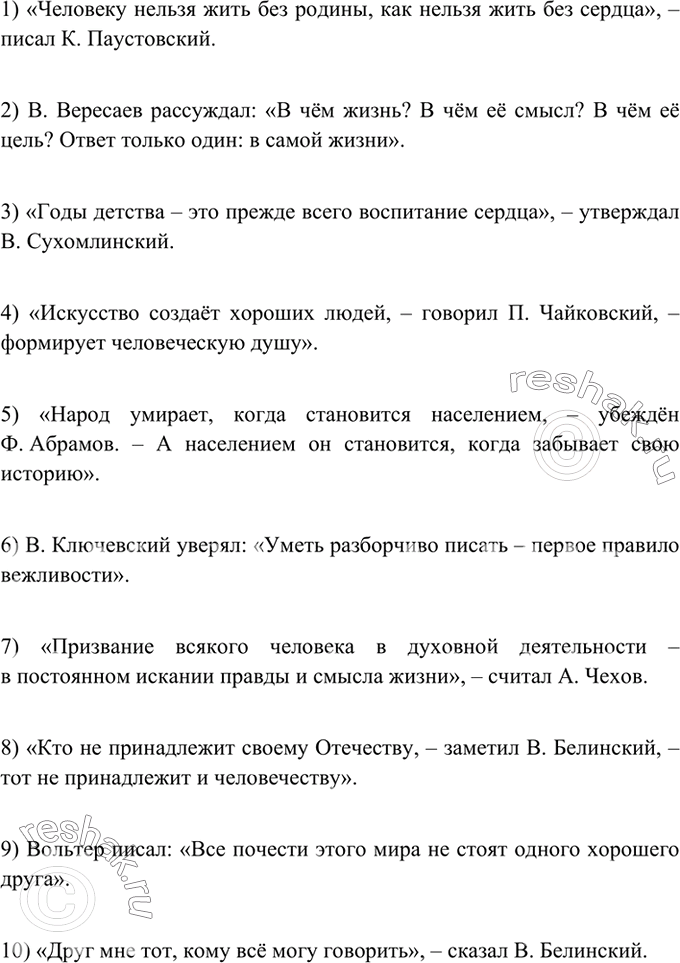 1) «Человеку нельзя жить без родины, как нельзя жить без сердца», – писал К. Паустовский.

2) В. Вересаев рассуждал: «В чём жизнь? В чём её смысл? В чём её цель? Ответ только один: в самой жизни».

3) «Годы детства – это прежде всего воспитание сердца», – утверждал В. Сухомлинский.

4) «Искусство создаёт хороших людей, – говорил П. Чайковский, – формирует человеческую душу».

5) «Народ умирает, когда становится населением, – убеждён Ф. Абрамов. – А населением он становится, когда забывает свою историю».

6) В. Ключевский уверял: «Уметь разборчиво писать – первое правило вежливости».

7) «Призвание всякого человека в духовной деятельности – в постоянном искании правды и смысла жизни», – считал А. Чехов.

8) «Кто не принадлежит своему Отечеству, – заметил В. Белинский, – тот не принадлежит и человечеству».

9) Вольтер писал: «Все почести этого мира не стоят одного хорошего друга».

10) «Друг мне тот, кому всё могу говорить», – сказал В. Белинский.

reshak.ru

reshak.ru